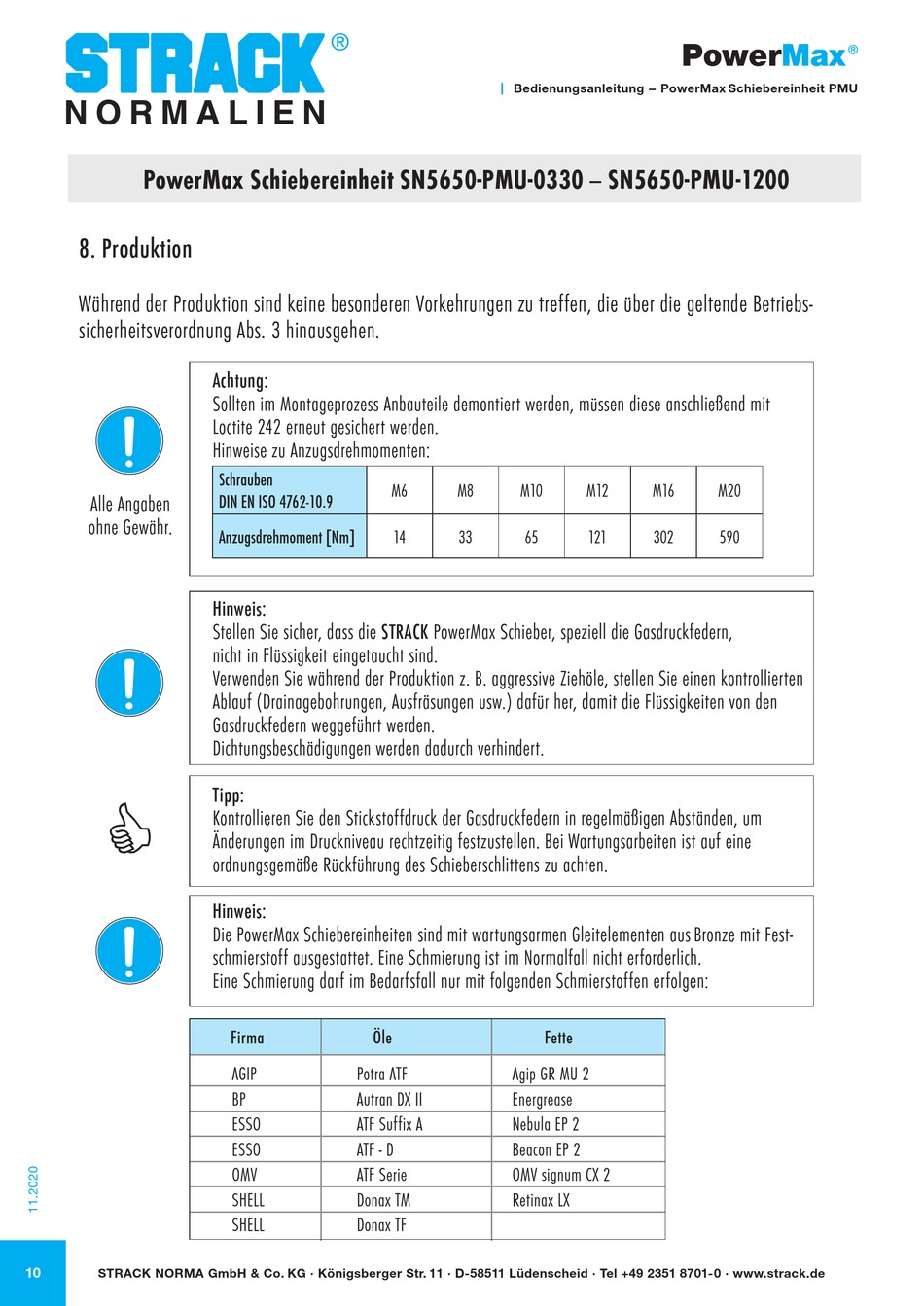 STRACK®
NORMALIEN

PowerMax®

| Bedienungsanleitung – PowerMax Schiebereinheit PMU

PowerMax Schiebereinheit SN5650-PMU-0330 – SN5650-PMU-1200

8. Produktion

Während der Produktion sind keine besonderen Vorkehrungen zu treffen, die über die geltende Betriebssicherheitsverordnung Abs. 3 hinausgehen.

Alle Angaben ohne Gewähr.

Achtung:
Sollten im Montageprozess Anbauteile demontiert werden, müssen diese anschließend mit Loctite 242 erneut gesichert werden.
Hinweise zu Anzugsdrehmomenten:

| Schrauben DIN EN ISO 4762-10.9 | M6 | M8 | M10 | M12 | M16 | M20 |
|---|---|---|---|---|---|---|
| Anzugsdrehmoment [Nm] | 14 | 33 | 65 | 121 | 302 | 590 |

Hinweis:
Stellen Sie sicher, dass die STRACK PowerMax Schieber, speziell die Gasdruckfedern, nicht in Flüssigkeit eingetaucht sind.
Verwenden Sie während der Produktion z. B. aggressive Ziehöle, stellen Sie einen kontrollierten Ablauf (Drainagebohrungen, Ausfräsungen usw.) dafür her, damit die Flüssigkeiten von den Gasdruckfedern weggeführt werden.
Dichtungsbeschädigungen werden dadurch verhindert.

Tipp:
Kontrollieren Sie den Stickstoffdruck der Gasdruckfedern in regelmäßigen Abständen, um Änderungen im Druckniveau rechtzeitig festzustellen. Bei Wartungsarbeiten ist auf eine ordnungsgemäße Rückführung des Schieberschlittens zu achten.

Hinweis:
Die PowerMax Schiebereinheiten sind mit wartungsarmen Gleitelementen aus Bronze mit Festschmierstoff ausgestattet. Eine Schmierung ist im Normalfall nicht erforderlich.
Eine Schmierung darf im Bedarfsfall nur mit folgenden Schmierstoffen erfolgen:

| Firma | Öle | Fette |
|---|---|---|
| AGIP | Potra ATF | Agip GR MU 2 |
| BP | Autran DX II | Energrease |
| ESSO | ATF Suffix A | Nebula EP 2 |
| ESSO | ATF - D | Beacon EP 2 |
| OMV | ATF Serie | OMV signum CX 2 |
| SHELL | Donax TM | Retinax LX |
| SHELL | Donax TF | |

11.2020

10

STRACK NORMA GmbH & Co. KG · Königsberger Str. 11 · D-58511 Lüdenscheid · Tel +49 2351 8701-0 · www.strack.de